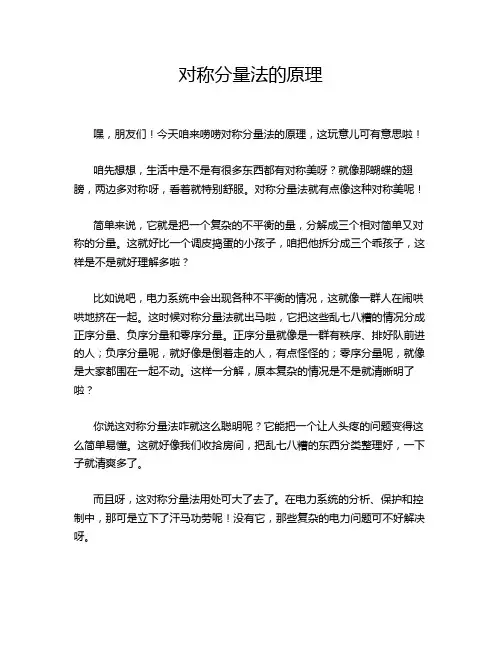 对称分量法的原理

嘿，朋友们！今天咱来唠唠对称分量法的原理，这玩意儿可有意思啦！

咱先想想，生活中是不是有很多东西都有对称美呀？就像那蝴蝶的翅膀，两边多对称呀，看着就特别舒服。对称分量法就有点像这种对称美呢！

简单来说，它就是把一个复杂的不平衡的量，分解成三个相对简单又对称的分量。这就好比一个调皮捣蛋的小孩子，咱把他拆分成三个乖孩子，这样是不是就好理解多啦？

比如说吧，电力系统中会出现各种不平衡的情况，这就像一群人在闹哄哄地挤在一起。这时候对称分量法就出马啦，它把这些乱七八糟的情况分成正序分量、负序分量和零序分量。正序分量就像是一群有秩序、排好队前进的人；负序分量呢，就好像是倒着走的人，有点怪怪的；零序分量呢，就像是大家都围在一起不动。这样一分解，原本复杂的情况是不是就清晰明了啦？

你说这对称分量法咋就这么聪明呢？它能把一个让人头疼的问题变得这么简单易懂。这就好像我们收拾房间，把乱七八糟的东西分类整理好，一下子就清爽多了。

而且呀，这对称分量法用处可大了去了。在电力系统的分析、保护和控制中，那可是立下了汗马功劳呢！没有它，那些复杂的电力问题可不好解决呀。